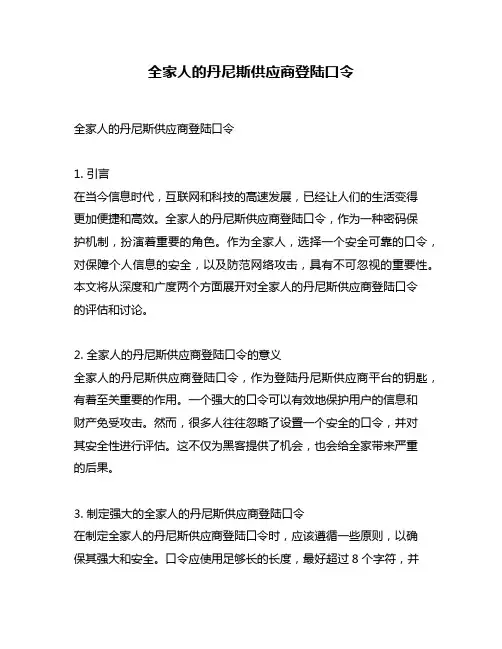 全家人的丹尼斯供应商登陆口令

全家人的丹尼斯供应商登陆口令

1. 引言
在当今信息时代，互联网和科技的高速发展，已经让人们的生活变得更加便捷和高效。全家人的丹尼斯供应商登陆口令，作为一种密码保护机制，扮演着重要的角色。作为全家人，选择一个安全可靠的口令，对保障个人信息的安全，以及防范网络攻击，具有不可忽视的重要性。本文将从深度和广度两个方面展开对全家人的丹尼斯供应商登陆口令的评估和讨论。

2. 全家人的丹尼斯供应商登陆口令的意义
全家人的丹尼斯供应商登陆口令，作为登陆丹尼斯供应商平台的钥匙，有着至关重要的作用。一个强大的口令可以有效地保护用户的信息和财产免受攻击。然而，很多人往往忽略了设置一个安全的口令，并对其安全性进行评估。这不仅为黑客提供了机会，也会给全家带来严重的后果。

3. 制定强大的全家人的丹尼斯供应商登陆口令
在制定全家人的丹尼斯供应商登陆口令时，应该遵循一些原则，以确保其强大和安全。口令应使用足够长的长度，最好超过 8 个字符，并